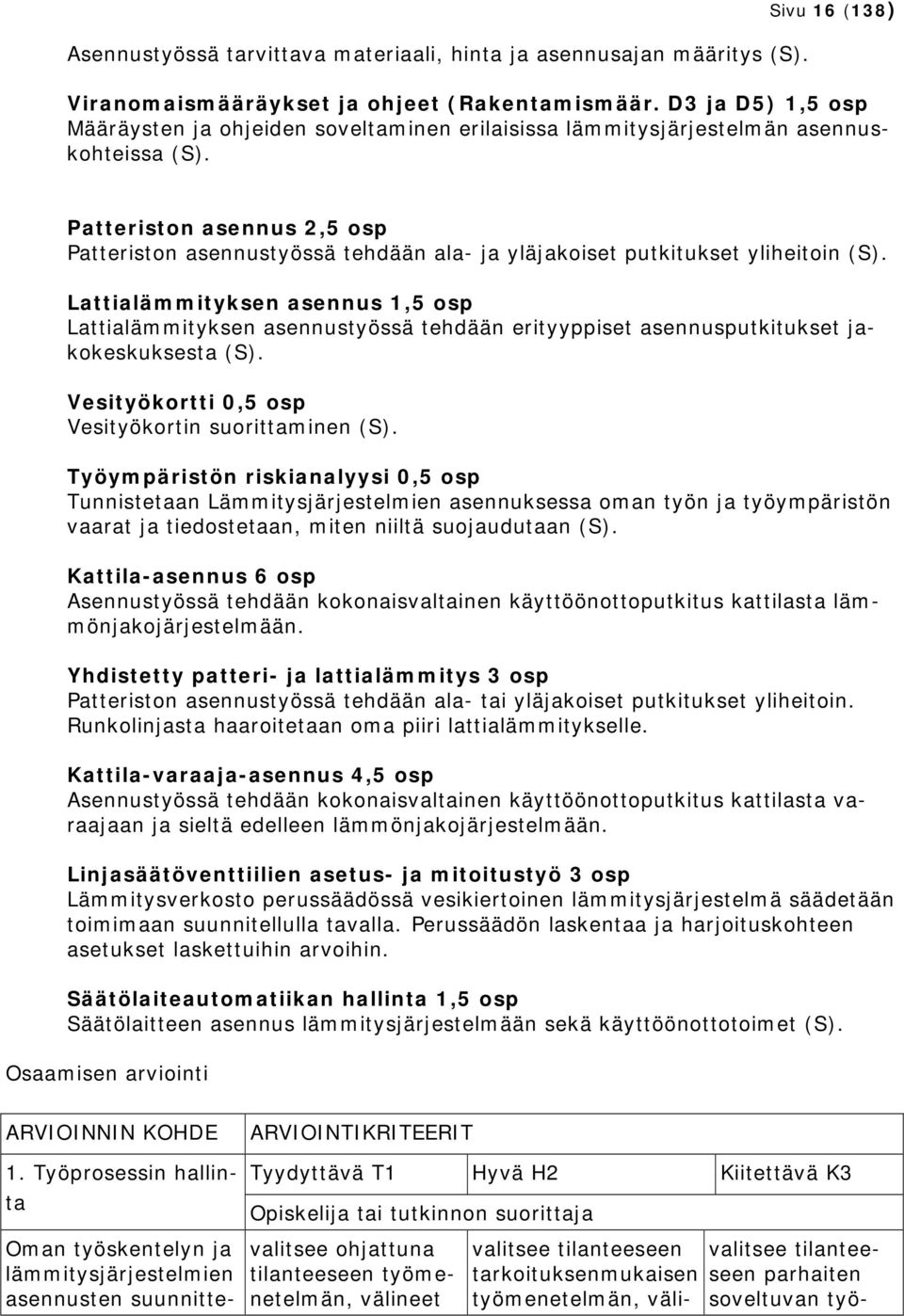 Sivu 16 (138)

Asennustyössä tarvittava materiaali, hinta ja asennusajan määritys (S).

Viranomaismääräykset ja ohjeet (Rakentamismäär. D3 ja D5) 1,5 osp
Määräysten ja ohjeiden soveltaminen erilaisissa lämmitysjärjestelmän asennuskohteissa (S).

Patteriston asennus 2,5 osp
Patteriston asennustyössä tehdään ala- ja yläjakoiset putkitukset yliheitoin (S).

Lattialämmityksen asennus 1,5 osp
Lattialämmityksen asennustyössä tehdään erityyppiset asennusputkitukset jakokeskuksesta (S).

Vesityökortti 0,5 osp
Vesityökortin suorittaminen (S).

Työympäristön riskianalyysi 0,5 osp
Tunnistetaan Lämmitysjärjestelmien asennuksessa oman työn ja työympäristön vaarat ja tiedostetaan, miten niiltä suojaudutaan (S).

Kattila-asennus 6 osp
Asennustyössä tehdään kokonaisvaltainen käyttöönottoputkitus kattilasta lämmönjakojärjestelmään.

Yhdistetty patteri- ja lattialämmitys 3 osp
Patteriston asennustyössä tehdään ala- tai yläjakoiset putkitukset yliheitoin. Runkolinjasta haaroitetaan oma piiri lattialämmitykselle.

Kattila-varaaja-asennus 4,5 osp
Asennustyössä tehdään kokonaisvaltainen käyttöönottoputkitus kattilasta varaajaan ja sieltä edelleen lämmönjakojärjestelmään.

Linjasäätöventtiilien asetus- ja mitoitustyö 3 osp
Lämmitysverkosto perussäädössä vesikiertoinen lämmitysjärjestelmä säädetään toimimaan suunnitellulla tavalla. Perussäädön laskentaa ja harjoituskohteen asetukset laskettuihin arvoihin.

Säätölaiteautomatiikan hallinta 1,5 osp
Säätölaitteen asennus lämmitysjärjestelmään sekä käyttöönottotoimet (S).

Osaamisen arviointi

| ARVIOINNIN KOHDE | ARVIOINTIKRITEERIT | | |
|---|---|---|---|
| 1. Työprosessin hallinta | Tyydyttävä T1 | Hyvä H2 | Kiitettävä K3 |
| | Opiskelija tai tutkinnon suorittaja | | |
| Oman työskentelyn ja lämmitysjärjestelmien asennusten suunnitte- | valitsee ohjattuna tilanteeseen työmenetelmän, välineet | valitsee tilanteeseen tarkoituksenmukaisen työmenetelmän, väli- | valitsee tilanteeseen parhaiten soveltuvan työ- |